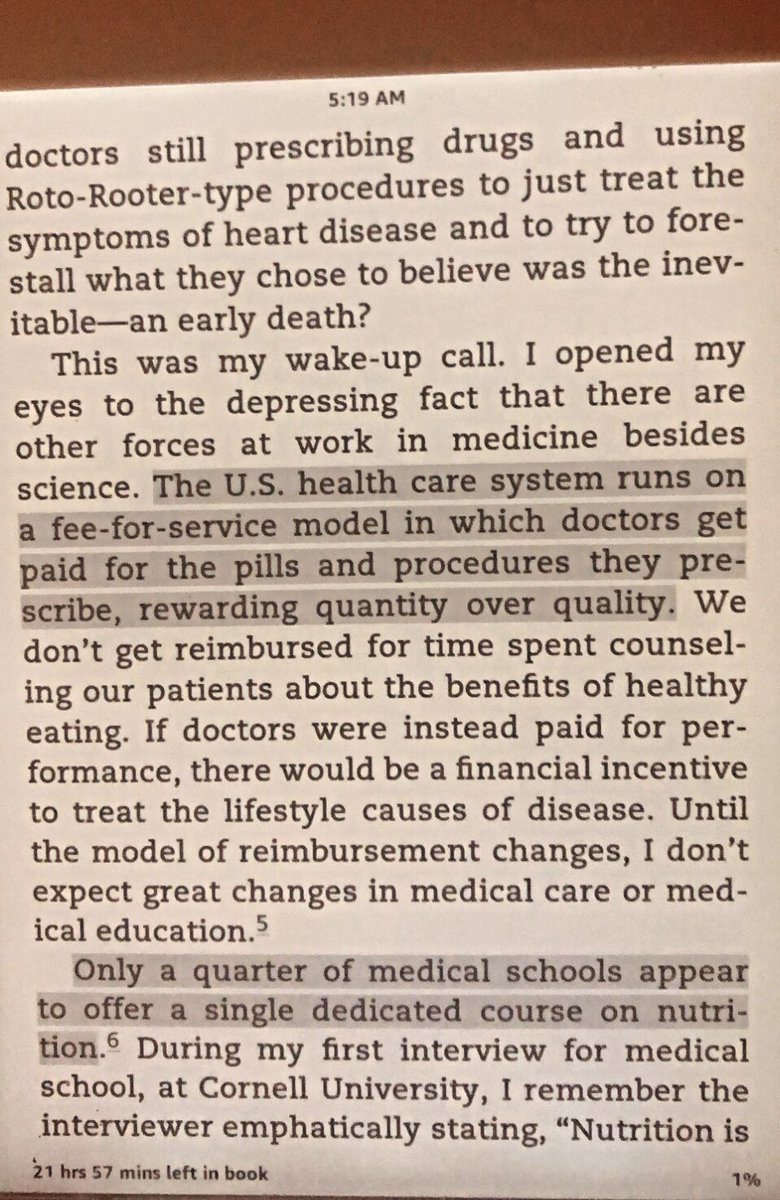 5:19 AM

doctors still prescribing drugs and using Roto-Rooter-type procedures to just treat the symptoms of heart disease and to try to forestall what they chose to believe was the inevitable—an early death?

This was my wake-up call. I opened my eyes to the depressing fact that there are other forces at work in medicine besides science. The U.S. health care system runs on a fee-for-service model in which doctors get paid for the pills and procedures they prescribe, rewarding quantity over quality. We don't get reimbursed for time spent counseling our patients about the benefits of healthy eating. If doctors were instead paid for performance, there would be a financial incentive to treat the lifestyle causes of disease. Until the model of reimbursement changes, I don't expect great changes in medical care or medical education.$^5$

Only a quarter of medical schools appear to offer a single dedicated course on nutrition.$^6$ During my first interview for medical school, at Cornell University, I remember the interviewer emphatically stating, "Nutrition is

21 hrs 57 mins left in book

1%